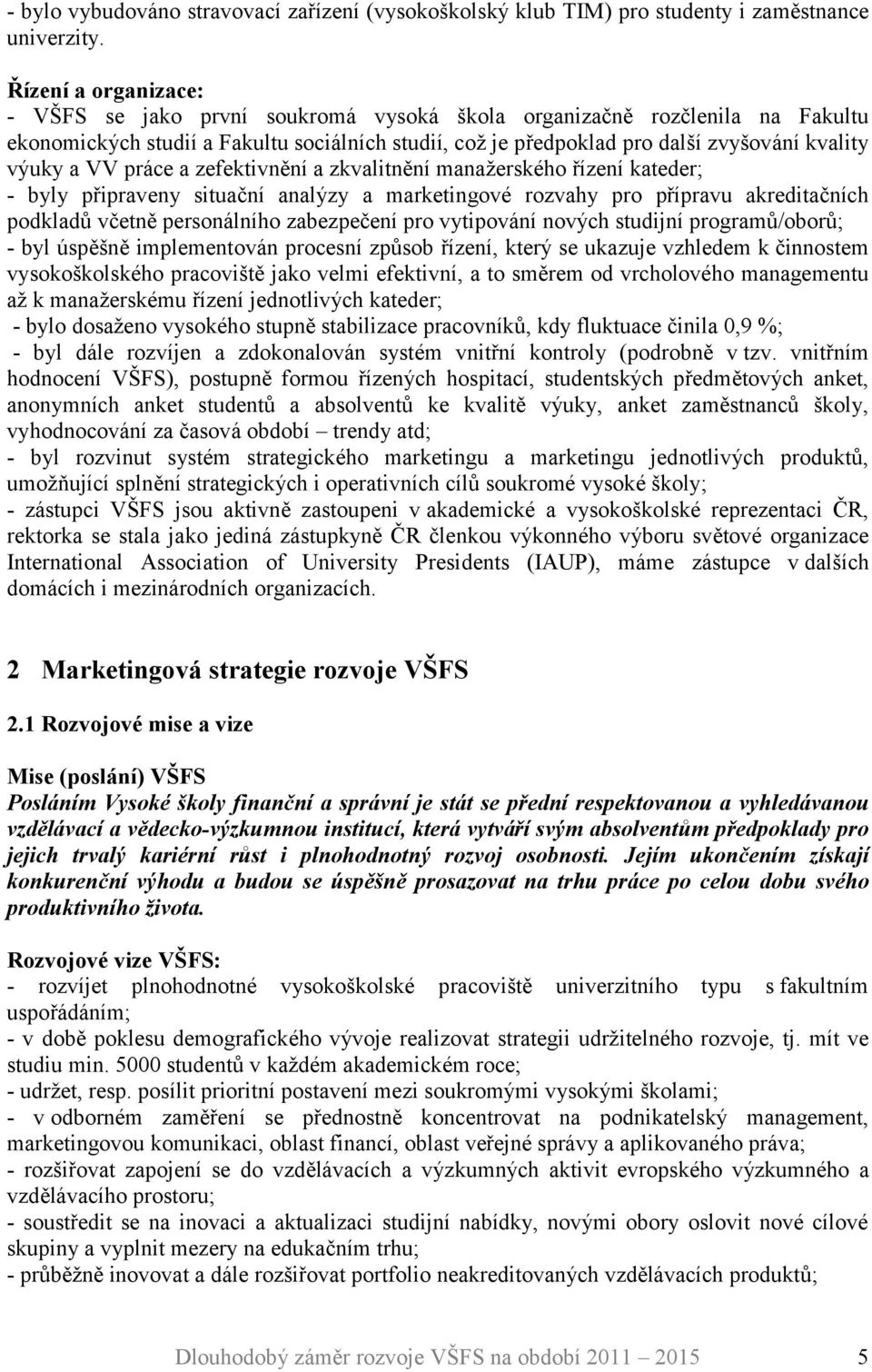 - bylo vybudováno stravovací zařízení (vysokoškolský klub TIM) pro studenty i zaměstnance univerzity.

Řízení a organizace:
- VŠFS se jako první soukromá vysoká škola organizačně rozčlenila na Fakultu ekonomických studií a Fakultu sociálních studií, což je předpoklad pro další zvyšování kvality výuky a VV práce a zefektivnění a zkvalitnění manažerského řízení kateder;
- byly připraveny situační analýzy a marketingové rozvahy pro přípravu akreditačních podkladů včetně personálního zabezpečení pro vytipování nových studijní programů/oborů;
- byl úspěšně implementován procesní způsob řízení, který se ukazuje vzhledem k činnostem vysokoškolského pracoviště jako velmi efektivní, a to směrem od vrcholového managementu až k manažerskému řízení jednotlivých kateder;
- bylo dosaženo vysokého stupně stabilizace pracovníků, kdy fluktuace činila 0,9 %;
- byl dále rozvíjen a zdokonalován systém vnitřní kontroly (podrobně v tzv. vnitřním hodnocení VŠFS), postupně formou řízených hospitací, studentských předmětových anket, anonymních anket studentů a absolventů ke kvalitě výuky, anket zaměstnanců školy, vyhodnocování za časová období – trendy atd;
- byl rozvinut systém strategického marketingu a marketingu jednotlivých produktů, umožňující splnění strategických i operativních cílů soukromé vysoké školy;
- zástupci VŠFS jsou aktivně zastoupeni v akademické a vysokoškolské reprezentaci ČR, rektorka se stala jako jediná zástupkyně ČR členkou výkonného výboru světové organizace International Association of University Presidents (IAUP), máme zástupce v dalších domácích i mezinárodních organizacích.

2 Marketingová strategie rozvoje VŠFS

2.1 Rozvojové mise a vize

Mise (poslání) VŠFS
Posláním Vysoké školy finanční a správní je stát se přední respektovanou a vyhledávanou vzdělávací a vědecko-výzkumnou institucí, která vytváří svým absolventům předpoklady pro jejich trvalý kariérní růst i plnohodnotný rozvoj osobnosti. Jejím ukončením získají konkurenční výhodu a budou se úspěšně prosazovat na trhu práce po celou dobu svého produktivního života.

Rozvojové vize VŠFS:
- rozvíjet plnohodnotné vysokoškolské pracoviště univerzitního typu s fakultním uspořádáním;
- v době poklesu demografického vývoje realizovat strategii udržitelného rozvoje, tj. mít ve studiu min. 5000 studentů v každém akademickém roce;
- udržet, resp. posílit prioritní postavení mezi soukromými vysokými školami;
- v odborném zaměření se přednostně koncentrovat na podnikatelský management, marketingovou komunikaci, oblast financí, oblast veřejné správy a aplikovaného práva;
- rozšiřovat zapojení se do vzdělávacích a výzkumných aktivit evropského výzkumného a vzdělávacího prostoru;
- soustředit se na inovaci a aktualizaci studijní nabídky, novými obory oslovit nové cílové skupiny a vyplnit mezery na edukačním trhu;
- průběžně inovovat a dále rozšiřovat portfolio neakreditovaných vzdělávacích produktů;

Dlouhodobý záměr rozvoje VŠFS na období 2011 – 2015 5